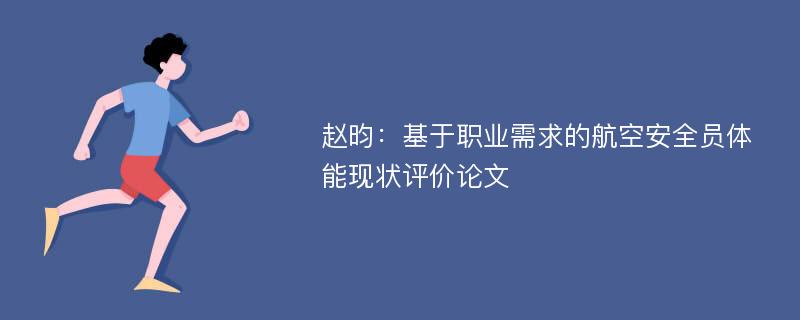 赵昀：基于职业需求的航空安全员体能现状评价论文